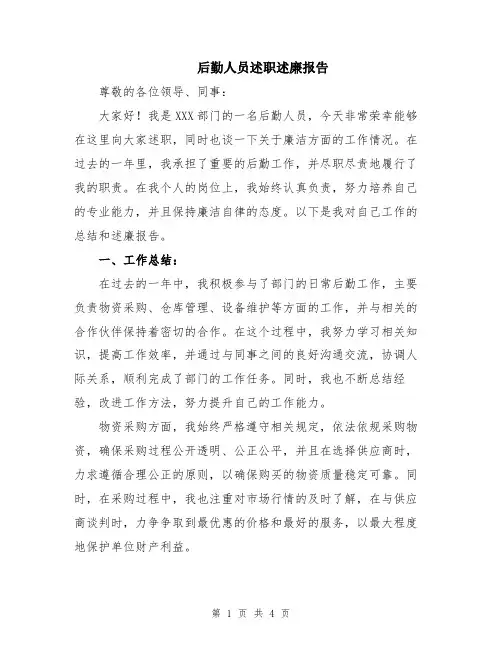 后勤人员述职述廉报告

尊敬的各位领导、同事：

大家好！我是XXX部门的一名后勤人员，今天非常荣幸能够在这里向大家述职，同时也谈一下关于廉洁方面的工作情况。在过去的一年里，我承担了重要的后勤工作，并尽职尽责地履行了我的职责。在我个人的岗位上，我始终认真负责，努力培养自己的专业能力，并且保持廉洁自律的态度。以下是我对自己工作的总结和述廉报告。

一、工作总结：

在过去的一年中，我积极参与了部门的日常后勤工作，主要负责物资采购、仓库管理、设备维护等方面的工作，并与相关的合作伙伴保持着密切的合作。在这个过程中，我努力学习相关知识，提高工作效率，并通过与同事之间的良好沟通交流，协调人际关系，顺利完成了部门的工作任务。同时，我也不断总结经验，改进工作方法，努力提升自己的工作能力。

物资采购方面，我始终严格遵守相关规定，依法依规采购物资，确保采购过程公开透明、公正公平，并且在选择供应商时，力求遵循合理公正的原则，以确保购买的物资质量稳定可靠。同时，在采购过程中，我也注重对市场行情的及时了解，在与供应商谈判时，力争争取到最优惠的价格和最好的服务，以最大程度地保护单位财产利益。

第 1 页 共 4 页